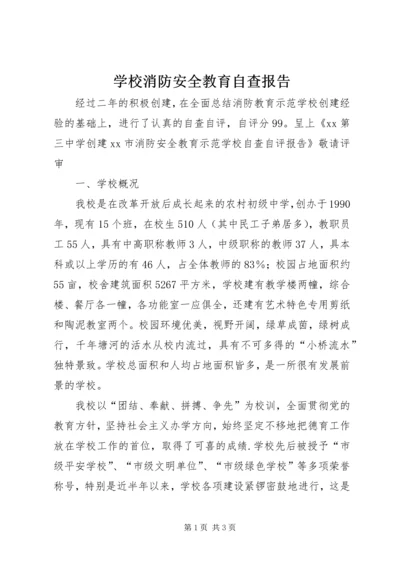 学校消防安全教育自查报告

经过二年的积极创建，在全面总结消防教育示范学校创建经验的基础上，进行了认真的自查自评，自评分99。呈上《xx第三中学创建xx市消防安全教育示范学校自查自评报告》敬请评审

一、学校概况

我校是在改革开放后成长起来的农村初级中学，创办于1990年，现有15个班，在校生510人（其中民工子弟居多），教职员工55人，具有中高职称教师3人，中级职称的教师37人，具本科或以上学历的有46人，占全体教师的83%；校园占地面积约55亩，校舍建筑面积5267平方米，学校建有教学楼两幢，综合楼、餐厅各一幢，各功能室一应俱全，还建有艺术特色专用剪纸和陶泥教室两个。校园环境优美，视野开阔，绿草成茵，绿树成行，千年塘河的活水从校内流过，具有不可多得的“小桥流水”独特景致。学校总面积和人均占地面积皆多，是一所很有发展前景的学校。

我校以“团结、奉献、拼搏、争先”为校训，全面贯彻党的教育方针，坚持社会主义办学方向，始终坚定不移地把德育工作放在学校工作的首位，取得了可喜的成绩.学校先后被授予“市级平安学校”、“市级文明单位”、“市级绿色学校”等多项荣誉称号，特别是近半年以来，学校各项建设紧锣密鼓地进行，这是

第1页 共3页